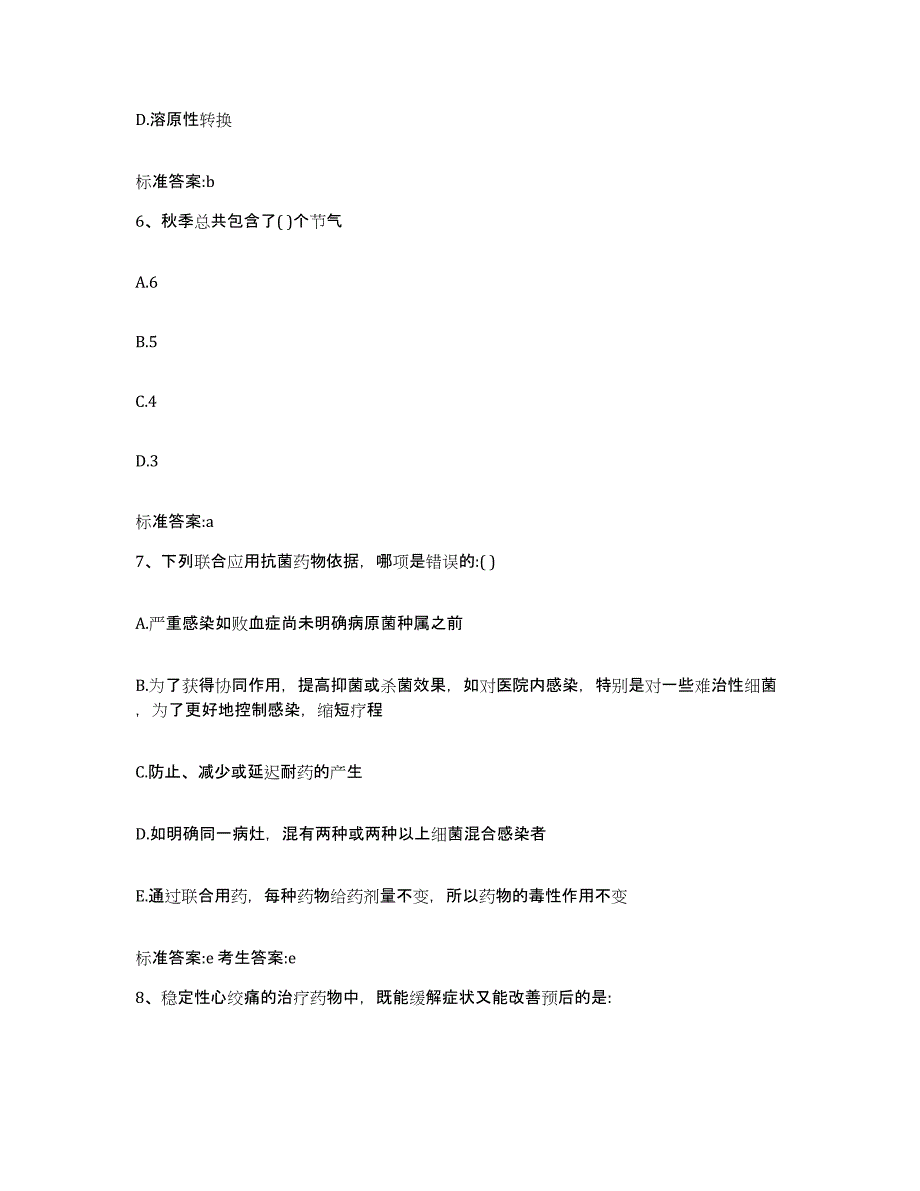 D.溶原性转换

标准答案:b

6、秋季总共包含了( )个节气

A.6

B.5

C.4

D.3

标准答案:a

7、下列联合应用抗菌药物依据，哪项是错误的:( )

A.严重感染如败血症尚未明确病原菌种属之前

B.为了获得协同作用，提高抑菌或杀菌效果，如对医院内感染，特别是对一些难治性细菌，为了更好地控制感染，缩短疗程

C.防止、减少或延迟耐药的产生

D.如明确同一病灶，混有两种或两种以上细菌混合感染者

E.通过联合用药，每种药物给药剂量不变，所以药物的毒性作用不变

标准答案:e 考生答案:e

8、稳定性心绞痛的治疗药物中，既能缓解症状又能改善预后的是: